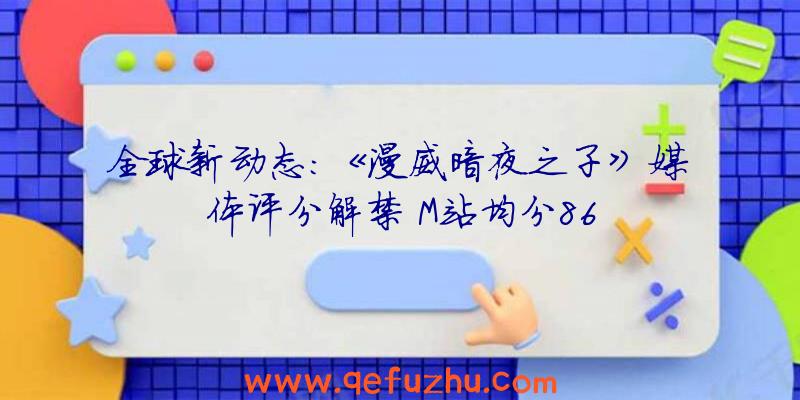 全球新动态：《漫威暗夜之子》媒体评分解禁 M站均分86

www.qefuzhu.com